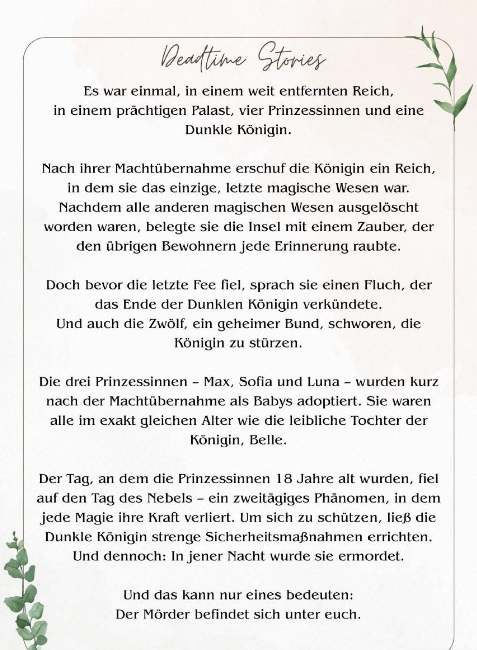 Deadtime Stories

Es war einmal, in einem weit entfernten Reich, in einem prächtigen Palast, vier Prinzessinnen und eine Dunkle Königin.

Nach ihrer Machtübernahme erschuf die Königin ein Reich, in dem sie das einzige, letzte magische Wesen war. Nachdem alle anderen magischen Wesen ausgelöscht worden waren, belegte sie die Insel mit einem Zauber, der den übrigen Bewohnern jede Erinnerung raubte.

Doch bevor die letzte Fee fiel, sprach sie einen Fluch, der das Ende der Dunklen Königin verkündete. Und auch die Zwölf, ein geheimer Bund, schworen, die Königin zu stürzen.

Die drei Prinzessinnen – Max, Sofia und Luna – wurden kurz nach der Machtübernahme als Babys adoptiert. Sie waren alle im exakt gleichen Alter wie die leibliche Tochter der Königin, Belle.

Der Tag, an dem die Prinzessinnen 18 Jahre alt wurden, fiel auf den Tag des Nebels – ein zweitägiges Phänomen, in dem jede Magie ihre Kraft verliert. Um sich zu schützen, ließ die Dunkle Königin strenge Sicherheitsmaßnahmen errichten. Und dennoch: In jener Nacht wurde sie ermordet.

Und das kann nur eines bedeuten: Der Mörder befindet sich unter euch.